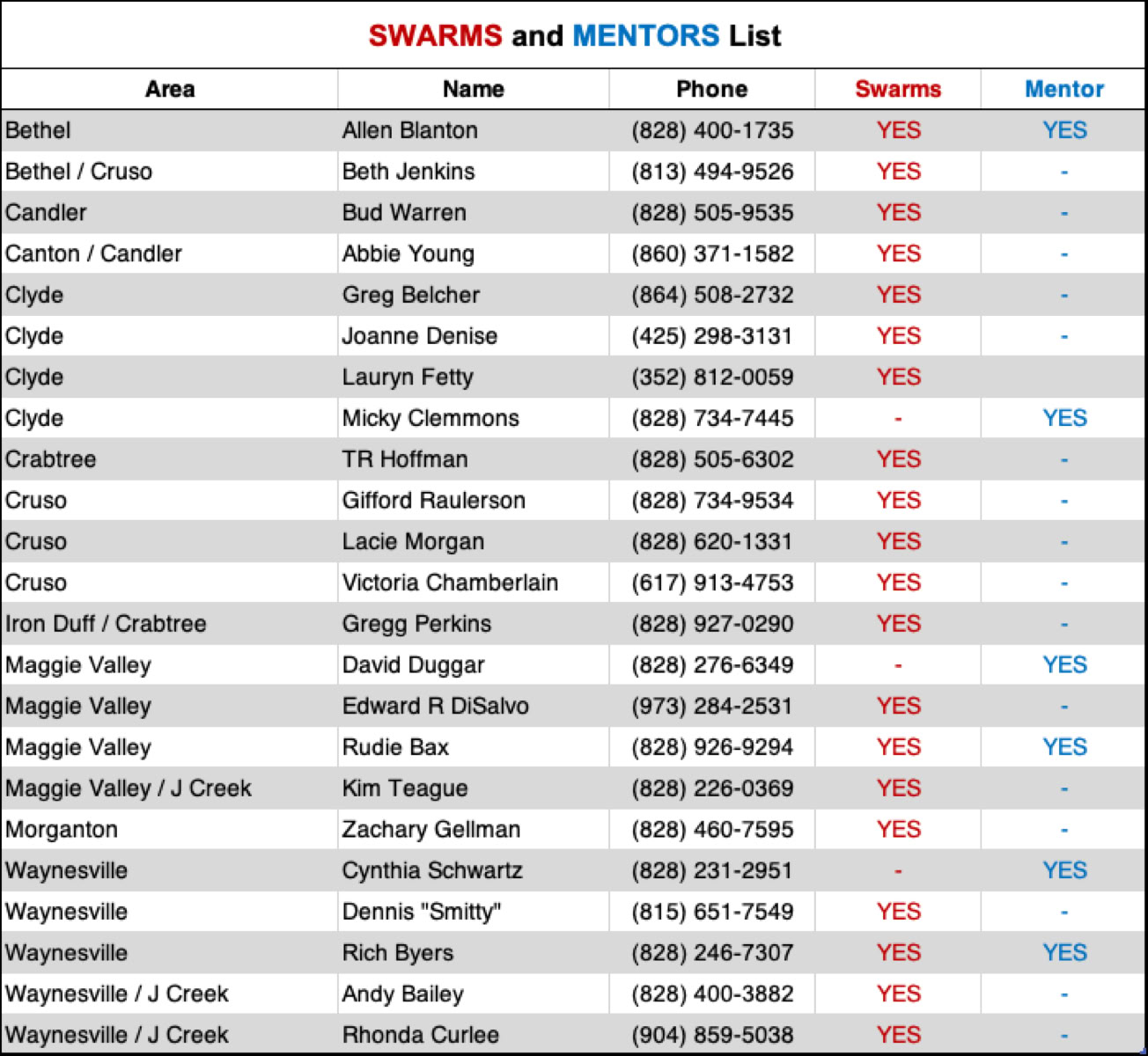 SWARMS and MENTORS List

| Area | Name | Phone | Swarms | Mentor |
|---|---|---|---|---|
| Bethel | Allen Blanton | (828) 400-1735 | YES | YES |
| Bethel / Cruso | Beth Jenkins | (813) 494-9526 | YES | - |
| Candler | Bud Warren | (828) 505-9535 | YES | - |
| Canton / Candler | Abbie Young | (860) 371-1582 | YES | - |
| Clyde | Greg Belcher | (864) 508-2732 | YES | - |
| Clyde | Joanne Denise | (425) 298-3131 | YES | - |
| Clyde | Lauryn Fetty | (352) 812-0059 | YES | |
| Clyde | Micky Clemmons | (828) 734-7445 | - | YES |
| Crabtree | TR Hoffman | (828) 505-6302 | YES | - |
| Cruso | Gifford Raulerson | (828) 734-9534 | YES | - |
| Cruso | Lacie Morgan | (828) 620-1331 | YES | - |
| Cruso | Victoria Chamberlain | (617) 913-4753 | YES | - |
| Iron Duff / Crabtree | Gregg Perkins | (828) 927-0290 | YES | - |
| Maggie Valley | David Duggar | (828) 276-6349 | - | YES |
| Maggie Valley | Edward R DiSalvo | (973) 284-2531 | YES | - |
| Maggie Valley | Rudie Bax | (828) 926-9294 | YES | YES |
| Maggie Valley / J Creek | Kim Teague | (828) 226-0369 | YES | - |
| Morganton | Zachary Gellman | (828) 460-7595 | YES | - |
| Waynesville | Cynthia Schwartz | (828) 231-2951 | - | YES |
| Waynesville | Dennis "Smitty" | (815) 651-7549 | YES | - |
| Waynesville | Rich Byers | (828) 246-7307 | YES | YES |
| Waynesville / J Creek | Andy Bailey | (828) 400-3882 | YES | - |
| Waynesville / J Creek | Rhonda Curlee | (904) 859-5038 | YES | - |